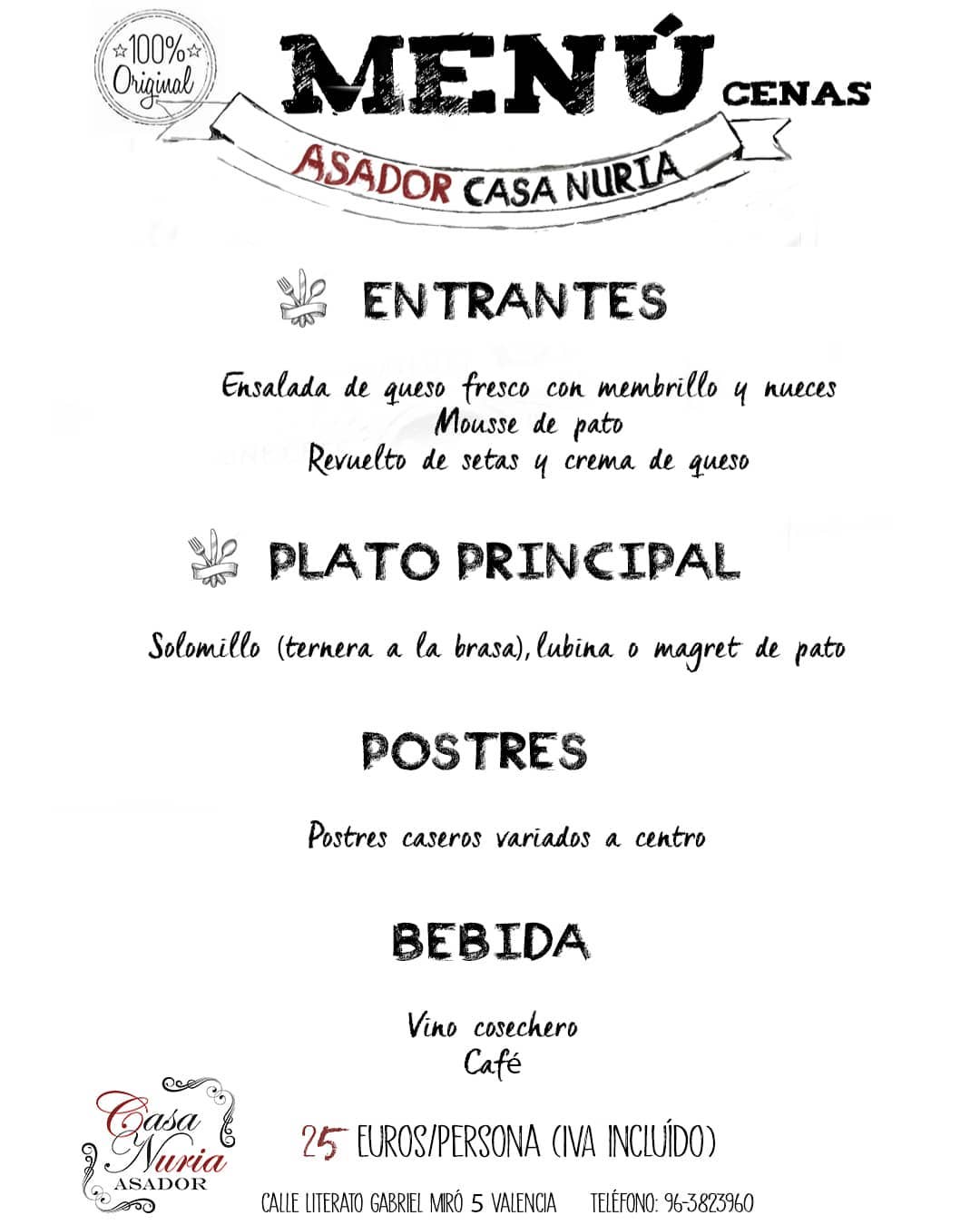 100% Original

MENÚ CENAS

ASADOR CASA NURIA

ENTRANTES

Ensalada de queso fresco con membrillo y nueces
Mousse de pato
Revuelto de setas y crema de queso

PLATO PRINCIPAL

Solomillo (ternera a la brasa), lubina o magret de pato

POSTRES

Postres caseros variados a centro

BEBIDA

Vino cosechero
Café

Casa Nuria ASADOR

25 EUROS/PERSONA (IVA INCLUÍDO)

CALLE LITERATO GABRIEL MIRÓ 5 VALENCIA TELÉFONO: 96-3823960